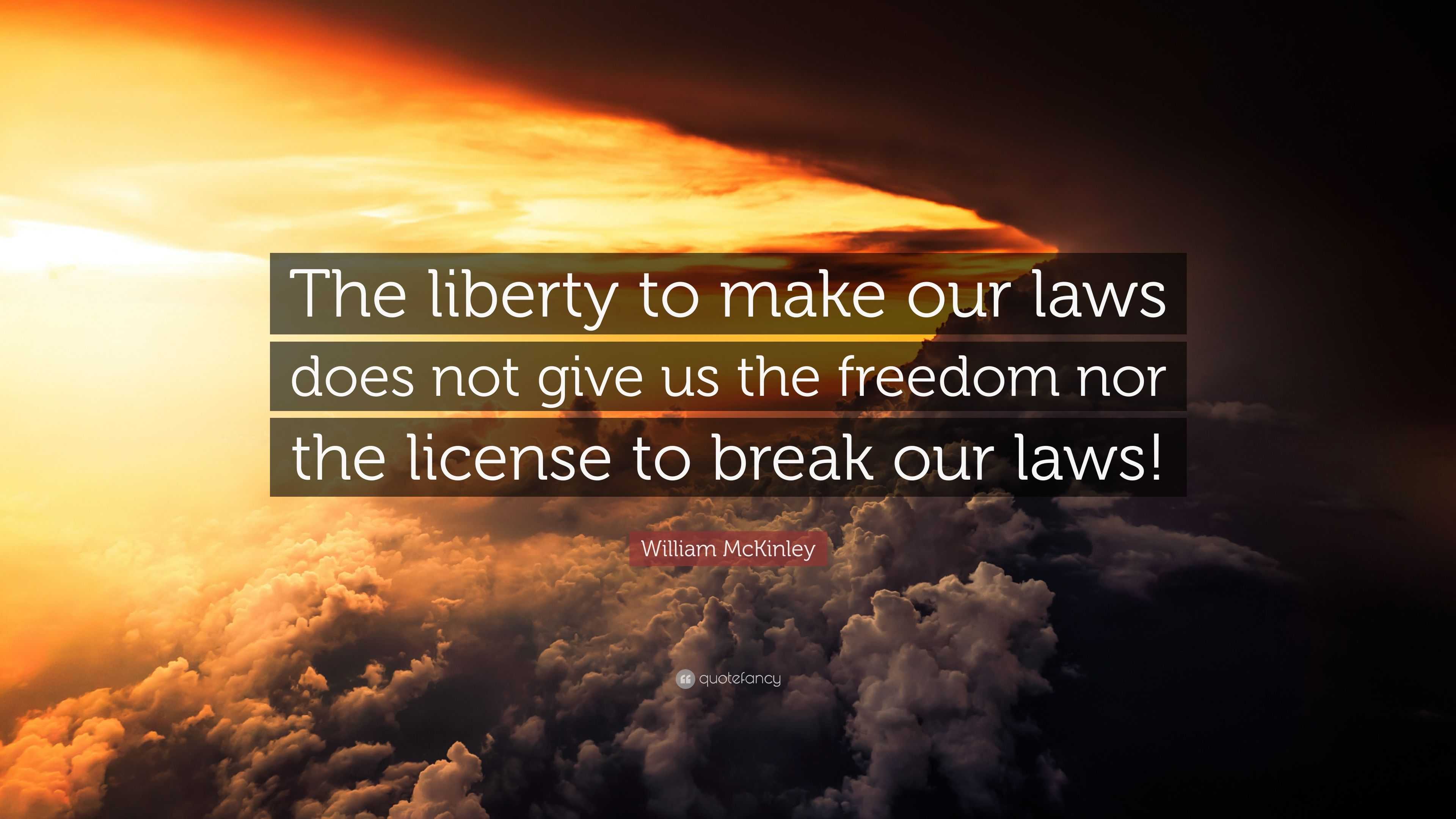 The liberty to make our laws does not give us the freedom nor the license to break our laws!

William McKinley

quotefancy